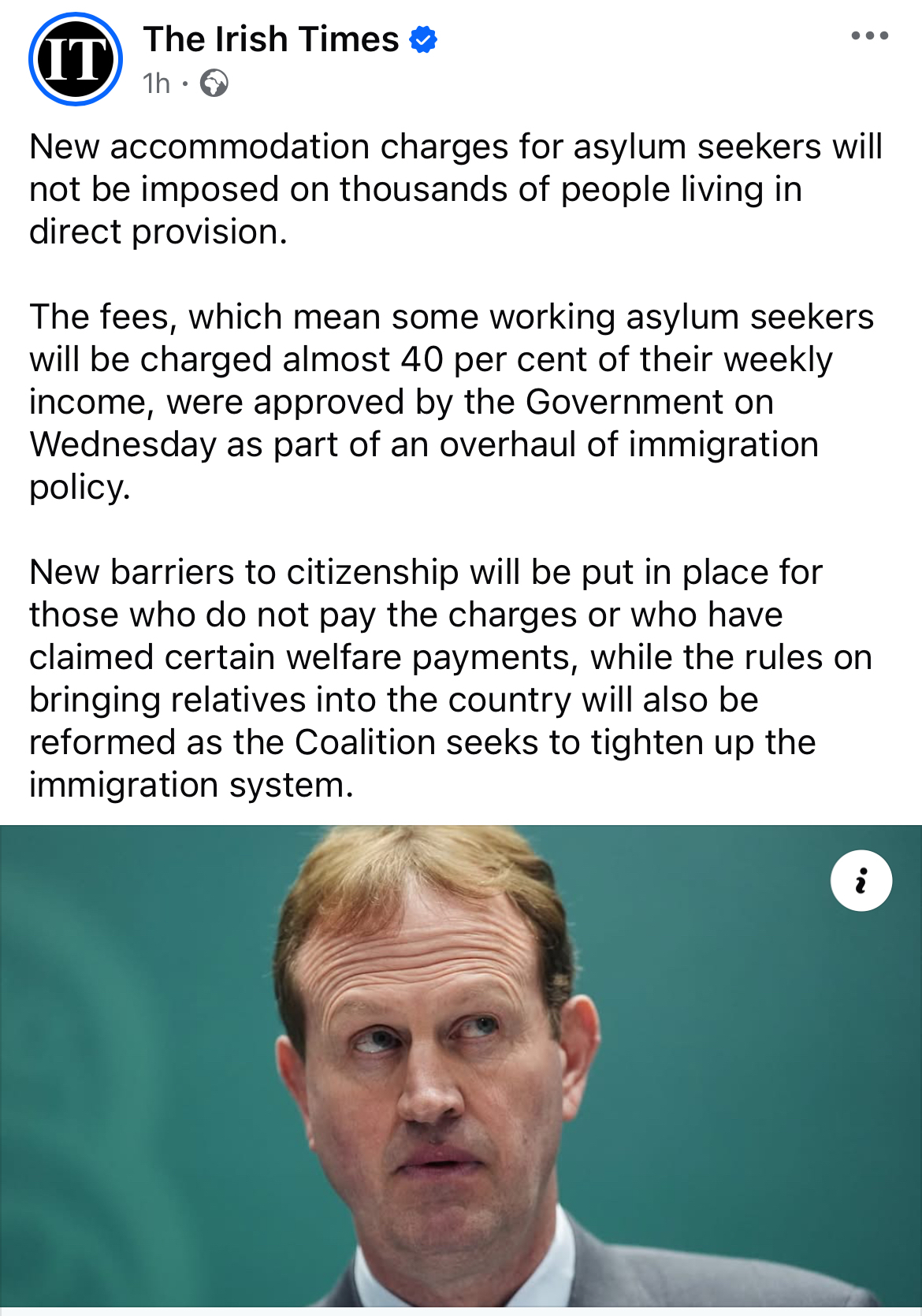 IT

The Irish Times
1h ·

New accommodation charges for asylum seekers will not be imposed on thousands of people living in direct provision.

The fees, which mean some working asylum seekers will be charged almost 40 per cent of their weekly income, were approved by the Government on Wednesday as part of an overhaul of immigration policy.

New barriers to citizenship will be put in place for those who do not pay the charges or who have claimed certain welfare payments, while the rules on bringing relatives into the country will also be reformed as the Coalition seeks to tighten up the immigration system.

i